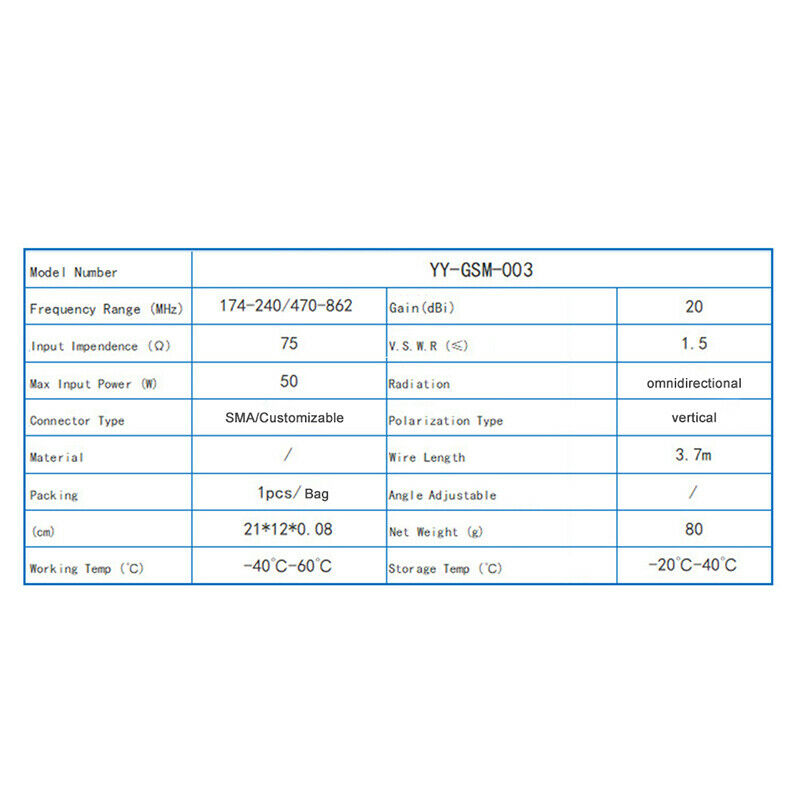 | Model Number | YY-GSM-003 | | |
|---|---|---|---|
| Frequency Range (MHz) | 174-240/470-862 | Gain(dBi) | 20 |
| Input Impendence (Ω) | 75 | V.S.W.R (≤) | 1.5 |
| Max Input Power (W) | 50 | Radiation | omnidirectional |
| Connector Type | SMA/Customizable | Polarization Type | vertical |
| Material | / | Wire Length | 3.7m |
| Packing | 1pcs/ Bag | Angle Adjustable | / |
| (cm) | 21*12*0.08 | Net Weight (g) | 80 |
| Working Temp (°C) | -40°C-60°C | Storage Temp (°C) | -20°C-40°C |